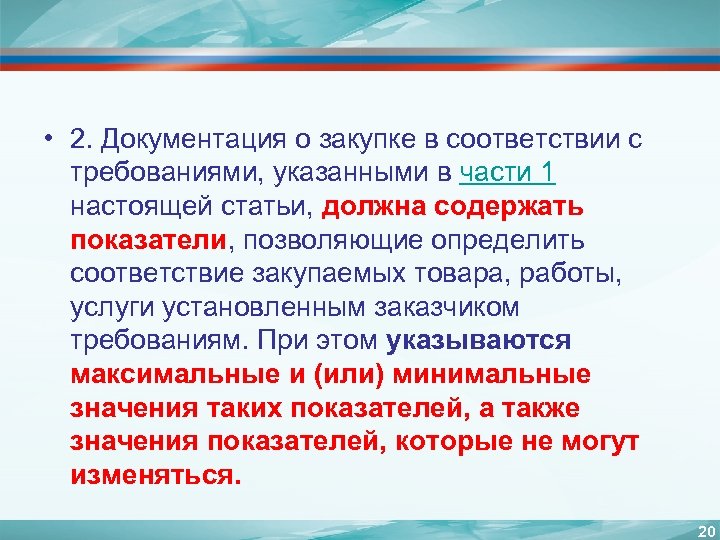 • 2. Документация о закупке в соответствии с требованиями, указанными в части 1 настоящей статьи, должна содержать показатели, позволяющие определить соответствие закупаемых товара, работы, услуги установленным заказчиком требованиям. При этом указываются максимальные и (или) минимальные значения таких показателей, а также значения показателей, которые не могут изменяться.

20